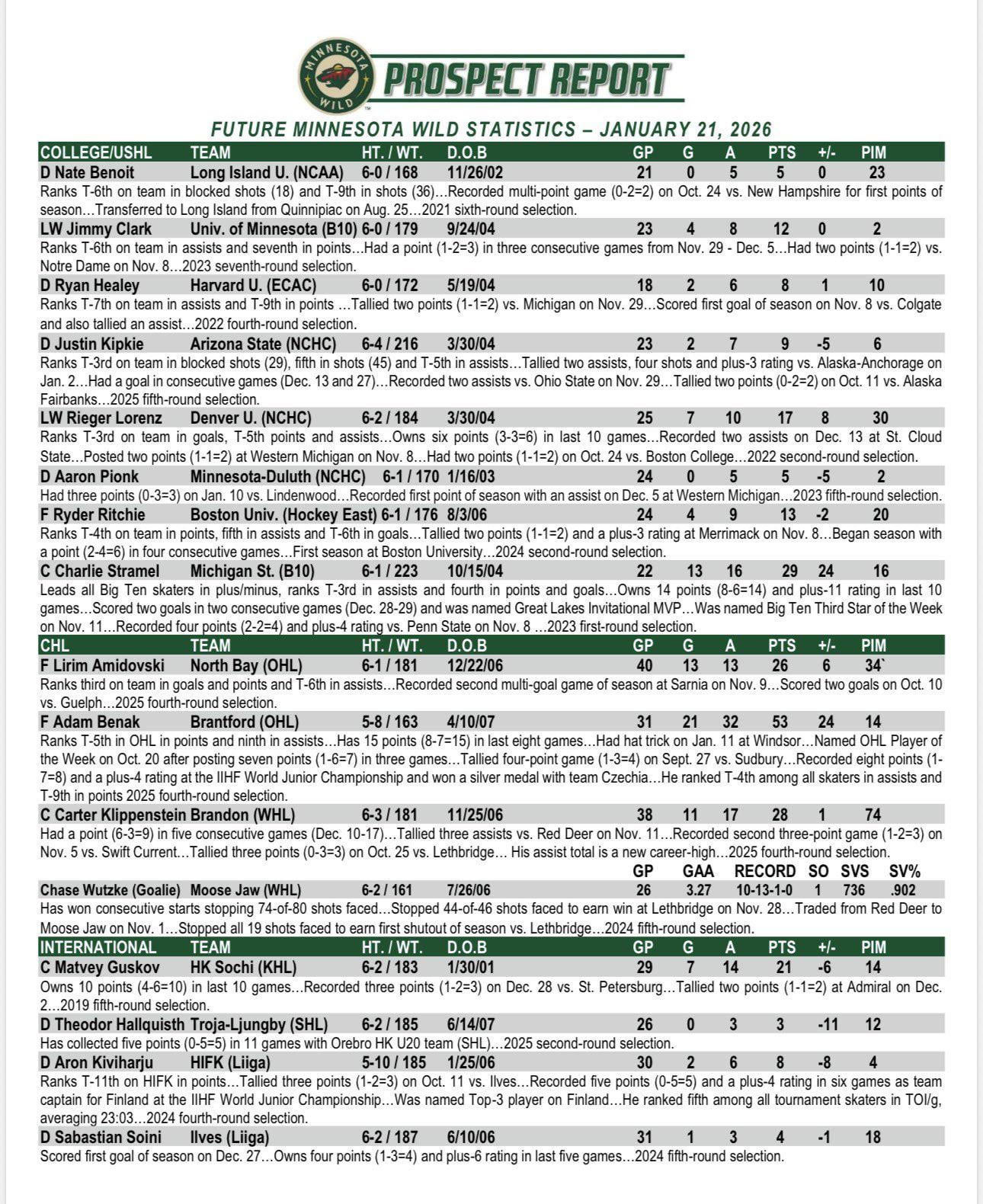 MINNESOTA WILD

PROSPECT REPORT

FUTURE MINNESOTA WILD STATISTICS – JANUARY 21, 2026

| COLLEGE/USHL | TEAM | HT. / WT. | D.O.B | GP | G | A | PTS | +/- | PIM |
|---|---|---|---|---|---|---|---|---|---|
| D Nate Benoit | Long Island U. (NCAA) | 6-0 / 168 | 11/26/02 | 21 | 0 | 5 | 5 | 0 | 23 |

Ranks T-6th on team in blocked shots (18) and T-9th in shots (36)…Recorded multi-point game (0-2=2) on Oct. 24 vs. New Hampshire for first points of season…Transferred to Long Island from Quinnipiac on Aug. 25…2021 sixth-round selection.

| LW Jimmy Clark | Univ. of Minnesota (B10) | 6-0 / 179 | 9/24/04 | 23 | 4 | 8 | 12 | 0 | 2 |
|---|---|---|---|---|---|---|---|---|---|

Ranks T-6th on team in assists and seventh in points…Had a point (1-2=3) in three consecutive games from Nov. 29 - Dec. 5…Had two points (1-1=2) vs. Notre Dame on Nov. 8…2023 seventh-round selection.

| D Ryan Healey | Harvard U. (ECAC) | 6-0 / 172 | 5/19/04 | 18 | 2 | 6 | 8 | 1 | 10 |
|---|---|---|---|---|---|---|---|---|---|

Ranks T-7th on team in assists and T-9th in points …Tallied two points (1-1=2) vs. Michigan on Nov. 29…Scored first goal of season on Nov. 8 vs. Colgate and also tallied an assist…2022 fourth-round selection.

| D Justin Kipkie | Arizona State (NCHC) | 6-4 / 216 | 3/30/04 | 23 | 2 | 7 | 9 | -5 | 6 |
|---|---|---|---|---|---|---|---|---|---|

Ranks T-3rd on team in blocked shots (29), fifth in shots (45) and T-5th in assists…Tallied two assists, four shots and plus-3 rating vs. Alaska-Anchorage on Jan. 2…Had a goal in consecutive games (Dec. 13 and 27)…Recorded two assists vs. Ohio State on Nov. 29…Tallied two points (0-2=2) on Oct. 11 vs. Alaska Fairbanks…2025 fifth-round selection.

| LW Rieger Lorenz | Denver U. (NCHC) | 6-2 / 184 | 3/30/04 | 25 | 7 | 10 | 17 | 8 | 30 |
|---|---|---|---|---|---|---|---|---|---|

Ranks T-3rd on team in goals, T-5th points and assists…Owns six points (3-3=6) in last 10 games…Recorded two assists on Dec. 13 at St. Cloud State…Posted two points (1-1=2) at Western Michigan on Nov. 8…Had two points (1-1=2) on Oct. 24 vs. Boston College…2022 second-round selection.

| D Aaron Pionk | Minnesota-Duluth (NCHC) | 6-1 / 170 | 1/16/03 | 24 | 0 | 5 | 5 | -5 | 2 |
|---|---|---|---|---|---|---|---|---|---|

Had three points (0-3=3) on Jan. 10 vs. Lindenwood…Recorded first point of season with an assist on Dec. 5 at Western Michigan…2023 fifth-round selection.

| F Ryder Ritchie | Boston Univ. (Hockey East) | 6-1 / 176 | 8/3/06 | 24 | 4 | 9 | 13 | -2 | 20 |
|---|---|---|---|---|---|---|---|---|---|

Ranks T-4th on team in points, fifth in assists and T-6th in goals…Tallied two points (1-1=2) and a plus-3 rating at Merrimack on Nov. 8…Began season with a point (2-4=6) in four consecutive games…First season at Boston University…2024 second-round selection.

| C Charlie Stramel | Michigan St. (B10) | 6-1 / 223 | 10/15/04 | 22 | 13 | 16 | 29 | 24 | 16 |
|---|---|---|---|---|---|---|---|---|---|

Leads all Big Ten skaters in plus/minus, ranks T-3rd in assists and fourth in points and goals…Owns 14 points (8-6=14) and plus-11 rating in last 10 games…Scored two goals in two consecutive games (Dec. 28-29) and was named Great Lakes Invitational MVP…Was named Big Ten Third Star of the Week on Nov. 11…Recorded four points (2-2=4) and plus-4 rating vs. Penn State on Nov. 8 …2023 first-round selection.

| CHL | TEAM | HT. / WT. | D.O.B | GP | G | A | PTS | +/- | PIM |
|---|---|---|---|---|---|---|---|---|---|
| F Lirim Amidovski | North Bay (OHL) | 6-1 / 181 | 12/22/06 | 40 | 13 | 13 | 26 | 6 | 34` |

Ranks third on team in goals and points and T-6th in assists…Recorded second multi-goal game of season at Sarnia on Nov. 9…Scored two goals on Oct. 10 vs. Guelph…2025 fourth-round selection.

| F Adam Benak | Brantford (OHL) | 5-8 / 163 | 4/10/07 | 31 | 21 | 32 | 53 | 24 | 14 |
|---|---|---|---|---|---|---|---|---|---|

Ranks T-5th in OHL in points and ninth in assists…Has 15 points (8-7=15) in last eight games…Had hat trick on Jan. 11 at Windsor…Named OHL Player of the Week on Oct. 20 after posting seven points (1-6=7) in three games…Tallied four-point game (1-3=4) on Sept. 27 vs. Sudbury…Recorded eight points (1-7=8) and a plus-4 rating at the IIHF World Junior Championship and won a silver medal with team Czechia…He ranked T-4th among all skaters in assists and T-9th in points 2025 fourth-round selection.

| C Carter Klippenstein | Brandon (WHL) | 6-3 / 181 | 11/25/06 | 38 | 11 | 17 | 28 | 1 | 74 |
|---|---|---|---|---|---|---|---|---|---|

Had a point (6-3=9) in five consecutive games (Dec. 10-17)…Tallied three assists vs. Red Deer on Nov. 11…Recorded second three-point game (1-2=3) on Nov. 5 vs. Swift Current…Tallied three points (0-3=3) on Oct. 25 vs. Lethbridge… His assist total is a new career-high…2025 fourth-round selection.

| | | | | GP | GAA | RECORD | SO | SVS | SV% |
|---|---|---|---|---|---|---|---|---|---|
| Chase Wutzke (Goalie) | Moose Jaw (WHL) | 6-2 / 161 | 7/26/06 | 26 | 3.27 | 10-13-1-0 | 1 | 736 | .902 |

Has won consecutive starts stopping 74-of-80 shots faced…Stopped 44-of-46 shots faced to earn win at Lethbridge on Nov. 28…Traded from Red Deer to Moose Jaw on Nov. 1…Stopped all 19 shots faced to earn first shutout of season vs. Lethbridge…2024 fifth-round selection.

| INTERNATIONAL | TEAM | HT. / WT. | D.O.B | GP | G | A | PTS | +/- | PIM |
|---|---|---|---|---|---|---|---|---|---|
| C Matvey Guskov | HK Sochi (KHL) | 6-2 / 183 | 1/30/01 | 29 | 7 | 14 | 21 | -6 | 14 |

Owns 10 points (4-6=10) in last 10 games…Recorded three points (1-2=3) on Dec. 28 vs. St. Petersburg…Tallied two points (1-1=2) at Admiral on Dec. 2…2019 fifth-round selection.

| D Theodor Hallquisth | Troja-Ljungby (SHL) | 6-2 / 185 | 6/14/07 | 26 | 0 | 3 | 3 | -11 | 12 |
|---|---|---|---|---|---|---|---|---|---|

Has collected five points (0-5=5) in 11 games with Orebro HK U20 team (SHL)…2025 second-round selection.

| D Aron Kiviharju | HIFK (Liiga) | 5-10 / 185 | 1/25/06 | 30 | 2 | 6 | 8 | -8 | 4 |
|---|---|---|---|---|---|---|---|---|---|

Ranks T-11th on HIFK in points…Tallied three points (1-2=3) on Oct. 11 vs. Ilves…Recorded five points (0-5=5) and a plus-4 rating in six games as team captain for Finland at the IIHF World Junior Championship…Was named Top-3 player on Finland…He ranked fifth among all tournament skaters in TOI/g, averaging 23:03…2024 fourth-round selection.

| D Sabastian Soini | Ilves (Liiga) | 6-2 / 187 | 6/10/06 | 31 | 1 | 3 | 4 | -1 | 18 |
|---|---|---|---|---|---|---|---|---|---|

Scored first goal of season on Dec. 27…Owns four points (1-3=4) and plus-6 rating in last five games…2024 fifth-round selection.